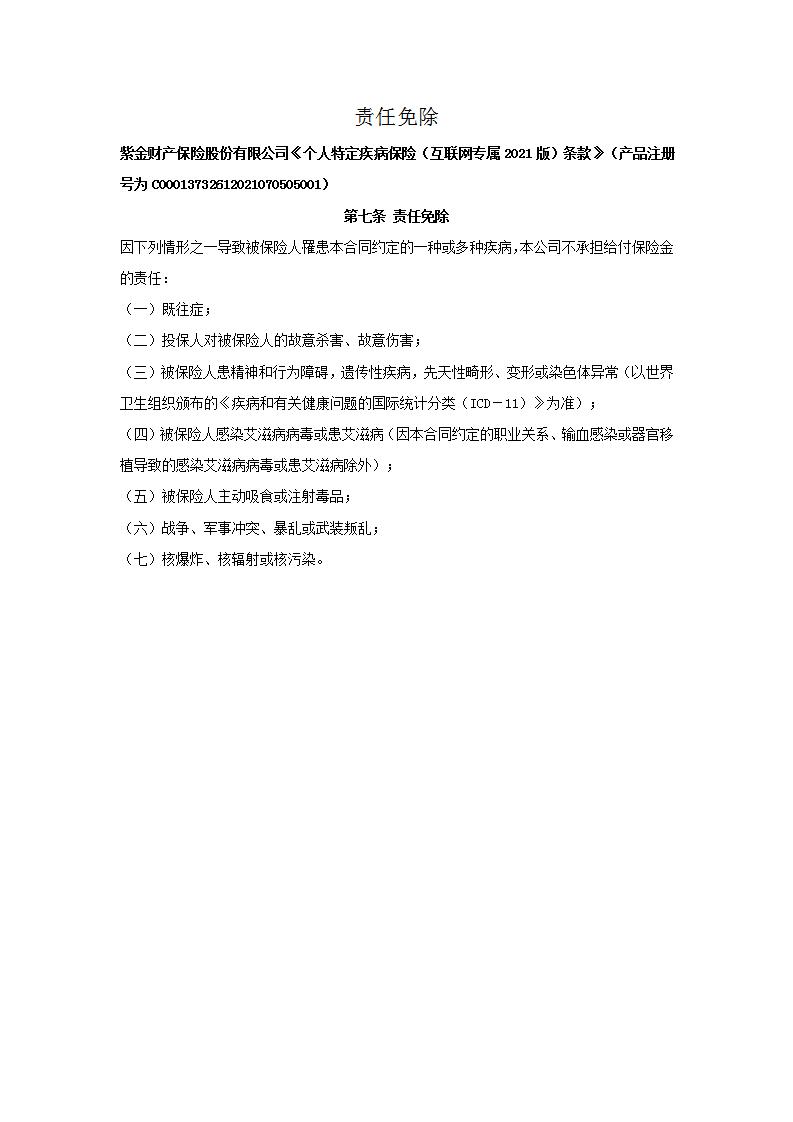 责任免除

紫金财产保险股份有限公司《个人特定疾病保险（互联网专属 2021 版）条款》（产品注册号为 C00013732612021070505001）

第七条 责任免除

因下列情形之一导致被保险人罹患本合同约定的一种或多种疾病，本公司不承担给付保险金的责任：

（一）既往症；

（二）投保人对被保险人的故意杀害、故意伤害；

（三）被保险人患精神和行为障碍，遗传性疾病，先天性畸形、变形或染色体异常（以世界卫生组织颁布的《疾病和有关健康问题的国际统计分类（ICD－11）》为准）；

（四）被保险人感染艾滋病病毒或患艾滋病（因本合同约定的职业关系、输血感染或器官移植导致的感染艾滋病病毒或患艾滋病除外）；

（五）被保险人主动吸食或注射毒品；

（六）战争、军事冲突、暴乱或武装叛乱；

（七）核爆炸、核辐射或核污染。